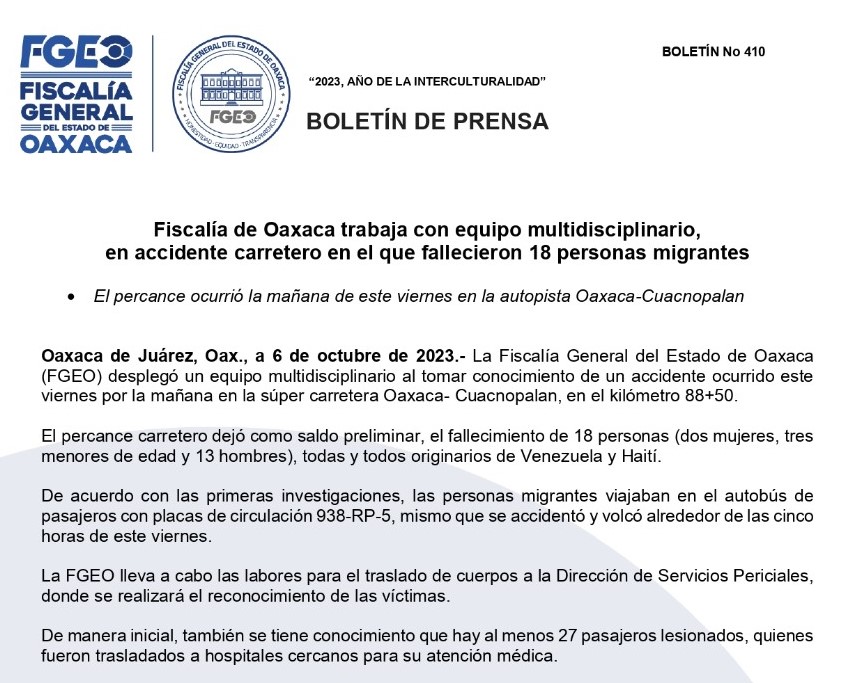 FGEO
FISCALÍA GENERAL DEL ESTADO DE OAXACA

FISCALÍA GENERAL DEL ESTADO DE OAXACA
FGEO
HONESTIDAD · EQUIDAD · TRANSPARENCIA

BOLETÍN No 410

"2023, AÑO DE LA INTERCULTURALIDAD"

BOLETÍN DE PRENSA

Fiscalía de Oaxaca trabaja con equipo multidisciplinario, en accidente carretero en el que fallecieron 18 personas migrantes

• El percance ocurrió la mañana de este viernes en la autopista Oaxaca-Cuacnopalan

Oaxaca de Juárez, Oax., a 6 de octubre de 2023.- La Fiscalía General del Estado de Oaxaca (FGEO) desplegó un equipo multidisciplinario al tomar conocimiento de un accidente ocurrido este viernes por la mañana en la súper carretera Oaxaca- Cuacnopalan, en el kilómetro 88+50.

El percance carretero dejó como saldo preliminar, el fallecimiento de 18 personas (dos mujeres, tres menores de edad y 13 hombres), todas y todos originarios de Venezuela y Haití.

De acuerdo con las primeras investigaciones, las personas migrantes viajaban en el autobús de pasajeros con placas de circulación 938-RP-5, mismo que se accidentó y volcó alrededor de las cinco horas de este viernes.

La FGEO lleva a cabo las labores para el traslado de cuerpos a la Dirección de Servicios Periciales, donde se realizará el reconocimiento de las víctimas.

De manera inicial, también se tiene conocimiento que hay al menos 27 pasajeros lesionados, quienes fueron trasladados a hospitales cercanos para su atención médica.